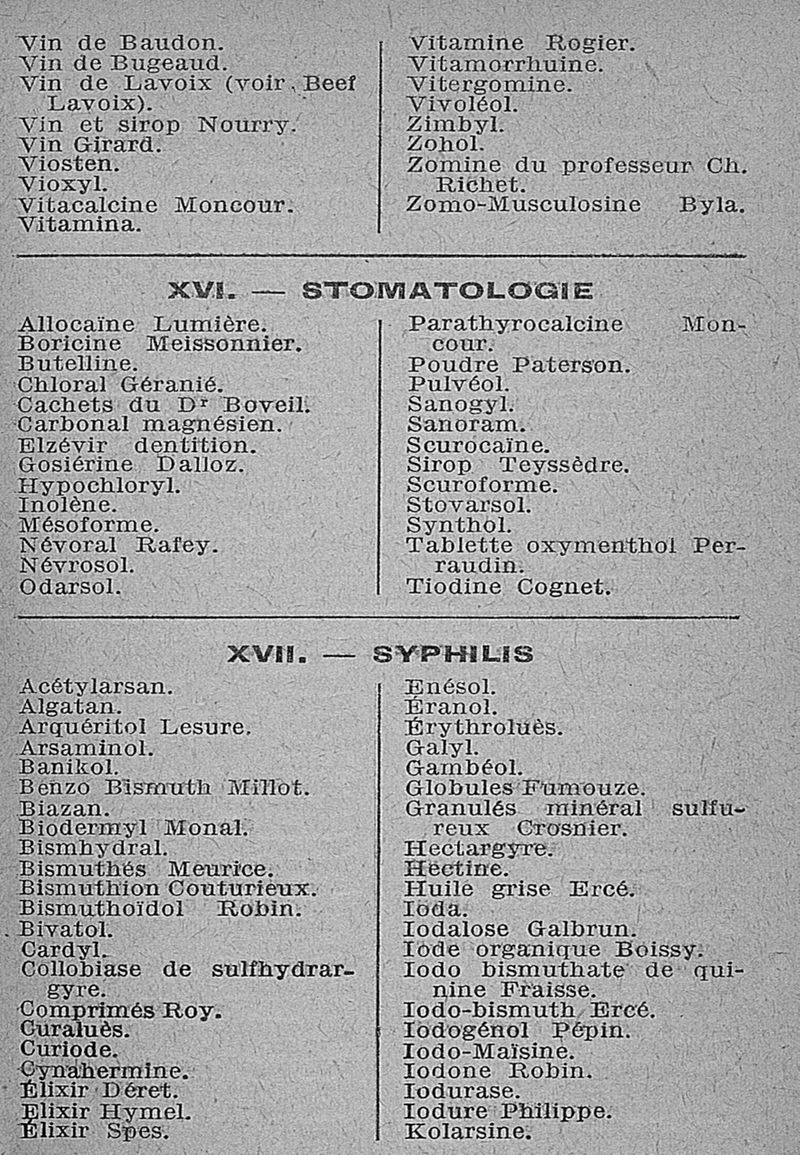 Vin de Baudon.
Vin de Bugeaud.
Vin de Lavoix (voir Beef Lavoix).
Vin et sirop Nourry.
Vin Girard.
Viosten.
Vioxyl.
Vitacalcine Moncour.
Vitamina.

Vitamine Rogier.
Vitamorrhuine.
Vitergomine.
Vivoléol.
Zimbyl.
Zohol.
Zomine du professeur Ch. Richet.
Zomo-Musculosine Byla.

XVI. — STOMATOLOGIE

Allocaïne Lumière.
Boricine Meissonnier.
Butelline.
Chloral Géranié.
Cachets du Dr Boveil.
Carbonal magnésien.
Elzévir dentition.
Gosiérine Dalloz.
Hypochloryl.
Inolène.
Mésoforme.
Névoral Rafey.
Névrosol.
Odarsol.

Parathyrocalcine Moncour.
Poudre Paterson.
Pulvéol.
Sanogyl.
Sanoram.
Scurocaïne.
Sirop Teyssèdre.
Scuroforme.
Stovarsol.
Synthol.
Tablette oxymenthol Perraudin.
Tiodine Cognet.

XVII. — SYPHILIS

Acétylarsan.
Algatan.
Arquéritol Lesure.
Arsaminol.
Banikol.
Benzo Bismuth Millot.
Biazan.
Biodermyl Monal.
Bismhydral.
Bismuthés Meurice.
Bismuthion Couturieux.
Bismuthoïdol Robin.
Bivatol.
Cardyl.
Collobiase de sulfhydrargyre.
Comprimés Roy.
Curaluès.
Curiode.
Cynahermine.
Élixir Déret.
Élixir Hymel.
Élixir Spes.

Enésol.
Éranol.
Érythroluès.
Galyl.
Gambéol.
Globules Fumouze.
Granulés minéral sulfureux Crosnier.
Hectargyre.
Hectine.
Huile grise Ercé.
Ioda.
Iodalose Galbrun.
Iode organique Boissy.
Iodo bismuthate de quinine Fraisse.
Iodo-bismuth Ercé.
Iodogénol Pépin.
Iodo-Maïsine.
Iodone Robin.
Iodurase.
Iodure Philippe.
Kolarsine.